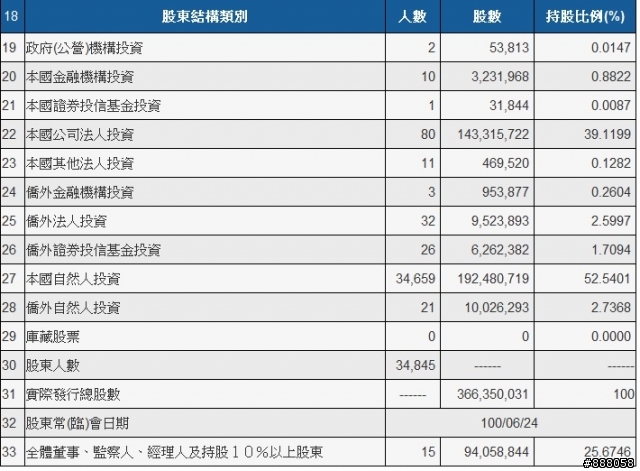 | 18 | 股東結構類別 | 人數 | 股數 | 持股比例(%) |
|---|---|---|---|---|
| 19 | 政府(公營)機構投資 | 2 | 53,813 | 0.0147 |
| 20 | 本國金融機構投資 | 10 | 3,231,968 | 0.8822 |
| 21 | 本國證券投信基金投資 | 1 | 31,844 | 0.0087 |
| 22 | 本國公司法人投資 | 80 | 143,315,722 | 39.1199 |
| 23 | 本國其他法人投資 | 11 | 469,520 | 0.1282 |
| 24 | 僑外金融機構投資 | 3 | 953,877 | 0.2604 |
| 25 | 僑外法人投資 | 32 | 9,523,893 | 2.5997 |
| 26 | 僑外證券投信基金投資 | 26 | 6,262,382 | 1.7094 |
| 27 | 本國自然人投資 | 34,659 | 192,480,719 | 52.5401 |
| 28 | 僑外自然人投資 | 21 | 10,026,293 | 2.7368 |
| 29 | 庫藏股票 | 0 | 0 | 0.0000 |
| 30 | 股東人數 | 34,845 | ------ | ------ |
| 31 | 實際發行總股數 | ------ | 366,350,031 | 100 |
| 32 | 股東常(臨)會日期 | 100/06/24 | | |
| 33 | 全體董事、監察人、經理人及持股１０%以上股東 | 15 | 94,058,844 | 25.6746 |

#888058